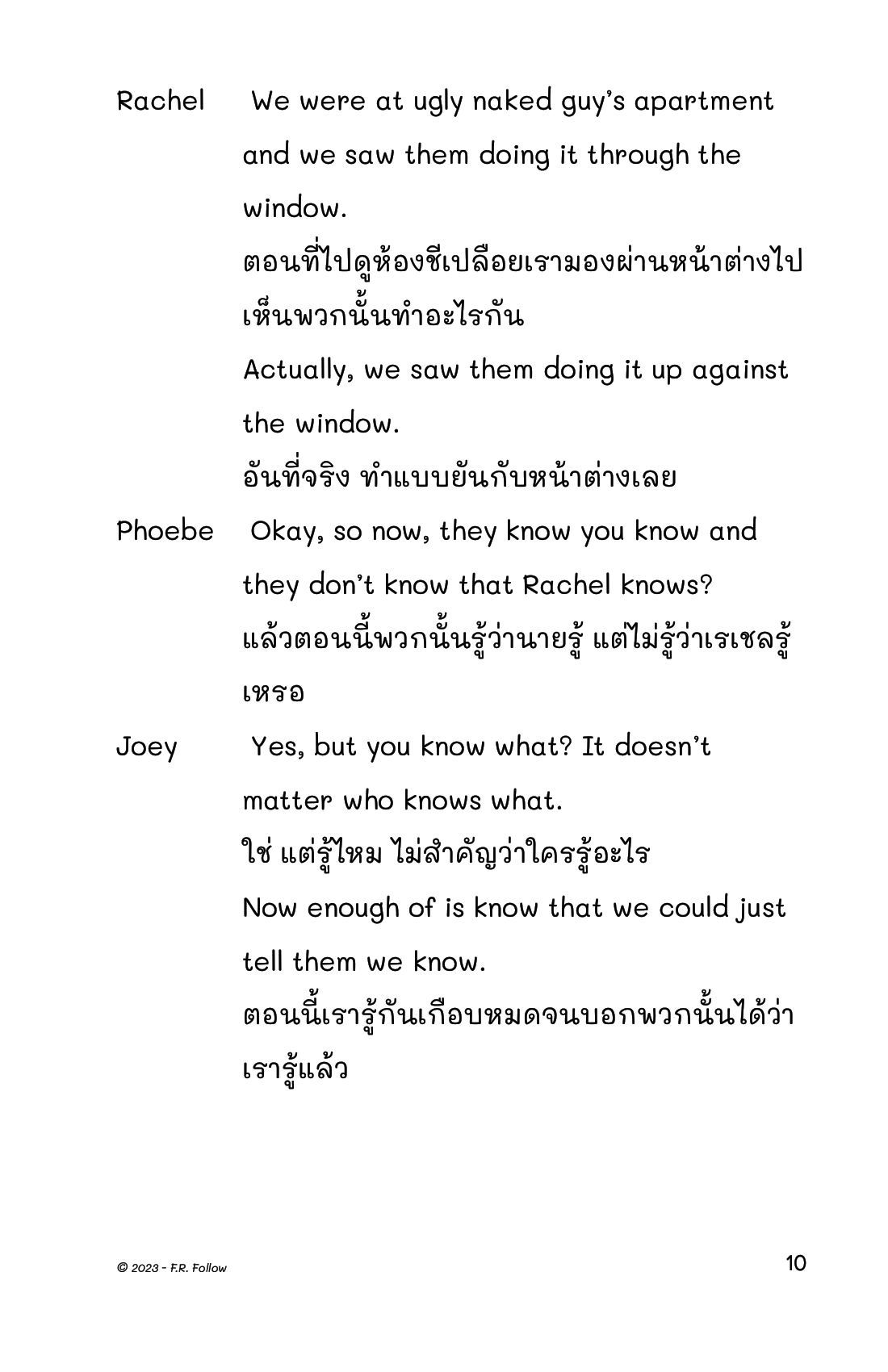 Rachel We were at ugly naked guy's apartment and we saw them doing it through the window.

ตอนที่ไปดูห้องชีเปลือยเรามองผ่านหน้าต่างไปเห็นพวกนั้นทำอะไรกัน

Actually, we saw them doing it up against the window.

อันที่จริง ทำแบบยันกับหน้าต่างเลย

Phoebe Okay, so now, they know you know and they don't know that Rachel knows?

แล้วตอนนี้พวกนั้นรู้ว่านายรู้ แต่ไม่รู้ว่าเรเชลรู้เหรอ

Joey Yes, but you know what? It doesn't matter who knows what.

ใช่ แต่รู้ไหม ไม่สำคัญว่าใครรู้อะไร

Now enough of is know that we could just tell them we know.

ตอนนี้เรารู้กันเกือบหมดจนบอกพวกนั้นได้ว่าเรารู้แล้ว

© 2023 - F.R. Follow

10